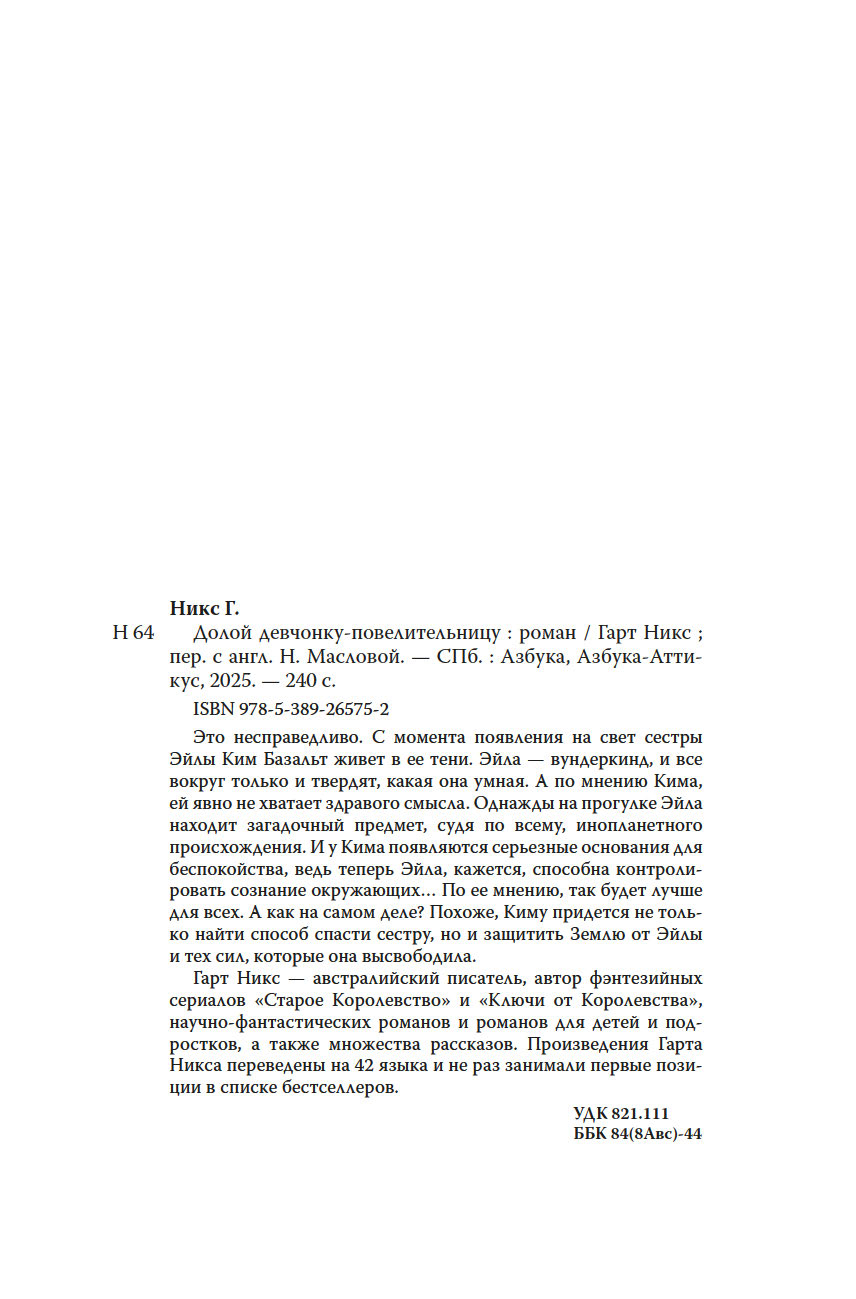 Никс Г.

Н 64 Долой девчонку-повелительницу : роман / Гарт Никс ; пер. с англ. Н. Масловой. — СПб. : Азбука, Азбука-Аттикус, 2025. — 240 с.

ISBN 978-5-389-26575-2

Это несправедливо. С момента появления на свет сестры Эйлы Ким Базальт живет в ее тени. Эйла — вундеркинд, и все вокруг только и твердят, какая она умная. А по мнению Кима, ей явно не хватает здравого смысла. Однажды на прогулке Эйла находит загадочный предмет, судя по всему, инопланетного происхождения. И у Кима появляются серьезные основания для беспокойства, ведь теперь Эйла, кажется, способна контролировать сознание окружающих... По ее мнению, так будет лучше для всех. А как на самом деле? Похоже, Киму придется не только найти способ спасти сестру, но и защитить Землю от Эйлы и тех сил, которые она высвободила.

Гарт Никс — австралийский писатель, автор фэнтезийных сериалов «Старое Королевство» и «Ключи от Королевства», научно-фантастических романов и романов для детей и подростков, а также множества рассказов. Произведения Гарта Никса переведены на 42 языка и не раз занимали первые позиции в списке бестселлеров.

УДК 821.111
ББК 84(8Авс)-44